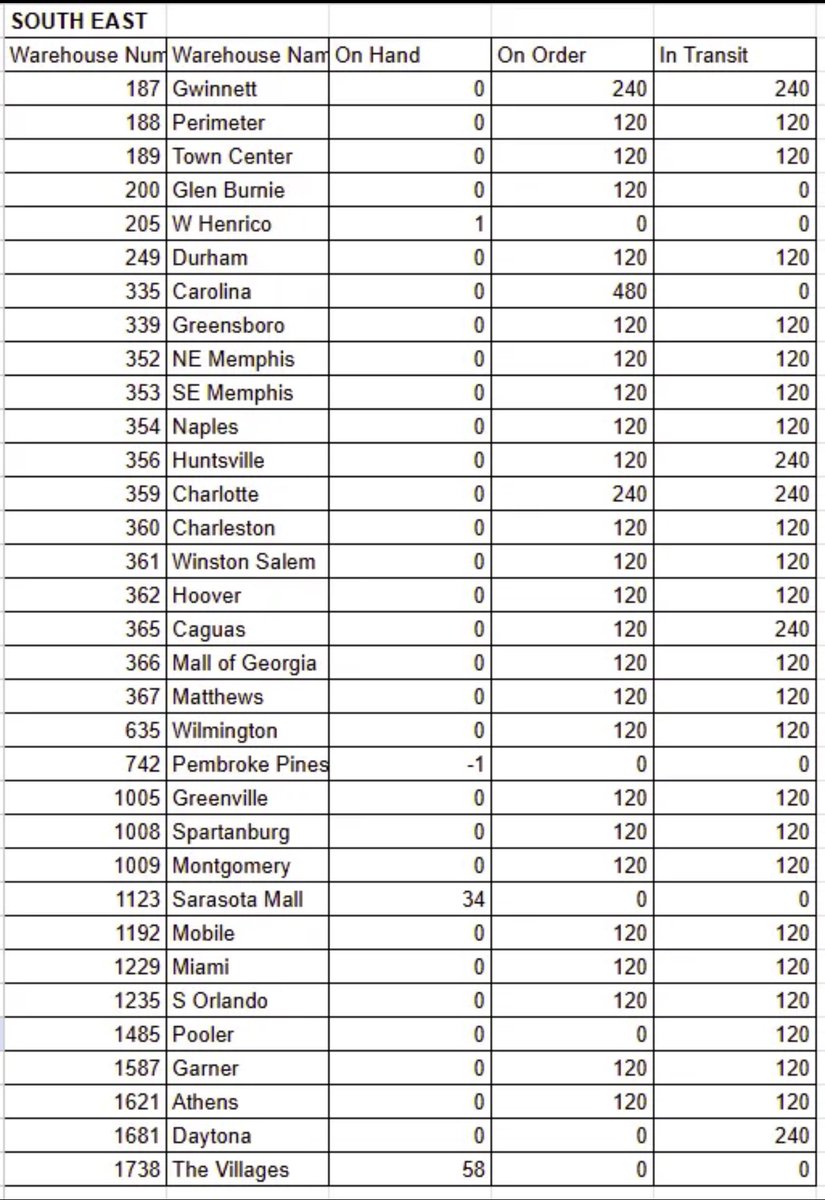 SOUTH EAST

| Warehouse Num | Warehouse Nam | On Hand | On Order | In Transit |
|---|---|---|---|---|
| 187 | Gwinnett | 0 | 240 | 240 |
| 188 | Perimeter | 0 | 120 | 120 |
| 189 | Town Center | 0 | 120 | 120 |
| 200 | Glen Burnie | 0 | 120 | 0 |
| 205 | W Henrico | 1 | 0 | 0 |
| 249 | Durham | 0 | 120 | 120 |
| 335 | Carolina | 0 | 480 | 0 |
| 339 | Greensboro | 0 | 120 | 120 |
| 352 | NE Memphis | 0 | 120 | 120 |
| 353 | SE Memphis | 0 | 120 | 120 |
| 354 | Naples | 0 | 120 | 120 |
| 356 | Huntsville | 0 | 120 | 240 |
| 359 | Charlotte | 0 | 240 | 240 |
| 360 | Charleston | 0 | 120 | 120 |
| 361 | Winston Salem | 0 | 120 | 120 |
| 362 | Hoover | 0 | 120 | 120 |
| 365 | Caguas | 0 | 120 | 240 |
| 366 | Mall of Georgia | 0 | 120 | 120 |
| 367 | Matthews | 0 | 120 | 120 |
| 635 | Wilmington | 0 | 120 | 120 |
| 742 | Pembroke Pines | -1 | 0 | 0 |
| 1005 | Greenville | 0 | 120 | 120 |
| 1008 | Spartanburg | 0 | 120 | 120 |
| 1009 | Montgomery | 0 | 120 | 120 |
| 1123 | Sarasota Mall | 34 | 0 | 0 |
| 1192 | Mobile | 0 | 120 | 120 |
| 1229 | Miami | 0 | 120 | 120 |
| 1235 | S Orlando | 0 | 120 | 120 |
| 1485 | Pooler | 0 | 0 | 120 |
| 1587 | Garner | 0 | 120 | 120 |
| 1621 | Athens | 0 | 120 | 120 |
| 1681 | Daytona | 0 | 0 | 240 |
| 1738 | The Villages | 58 | 0 | 0 |